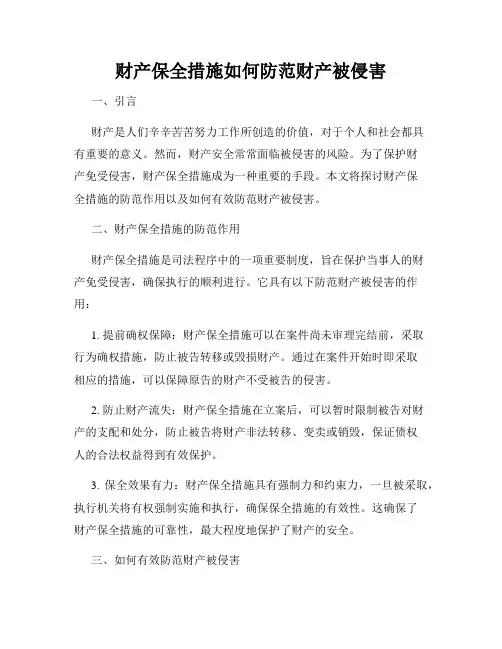 财产保全措施如何防范财产被侵害

一、引言

财产是人们辛辛苦苦努力工作所创造的价值，对于个人和社会都具有重要的意义。然而，财产安全常常面临被侵害的风险。为了保护财产免受侵害，财产保全措施成为一种重要的手段。本文将探讨财产保全措施的防范作用以及如何有效防范财产被侵害。

二、财产保全措施的防范作用

财产保全措施是司法程序中的一项重要制度，旨在保护当事人的财产免受侵害，确保执行的顺利进行。它具有以下防范财产被侵害的作用：

1. 提前确权保障：财产保全措施可以在案件尚未审理完结前，采取行为确权措施，防止被告转移或毁损财产。通过在案件开始时即采取相应的措施，可以保障原告的财产不受被告的侵害。

2. 防止财产流失：财产保全措施在立案后，可以暂时限制被告对财产的支配和处分，防止被告将财产非法转移、变卖或销毁，保证债权人的合法权益得到有效保护。

3. 保全效果有力：财产保全措施具有强制力和约束力，一旦被采取，执行机关将有权强制实施和执行，确保保全措施的有效性。这确保了财产保全措施的可靠性，最大程度地保护了财产的安全。

三、如何有效防范财产被侵害